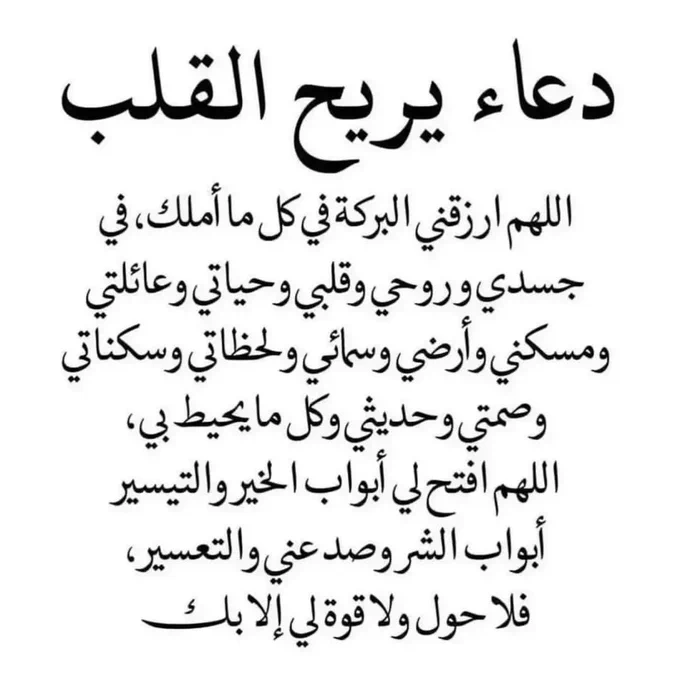 دعاء يريح القلب

اللهم ارزقني البركة في كل ما أملك، في جسدي و روحي وقلبي وحياتي وعائلتي ومسكني وأرضي وسمائي ولحظاتي وسكناتي وصمتي وحديثي وكل ما يحيط بي، اللهم افتح لي أبواب الخير والتيسير أبواب الشر وصد عني والتعسير، فلا حول ولا قوة لي إلا بك